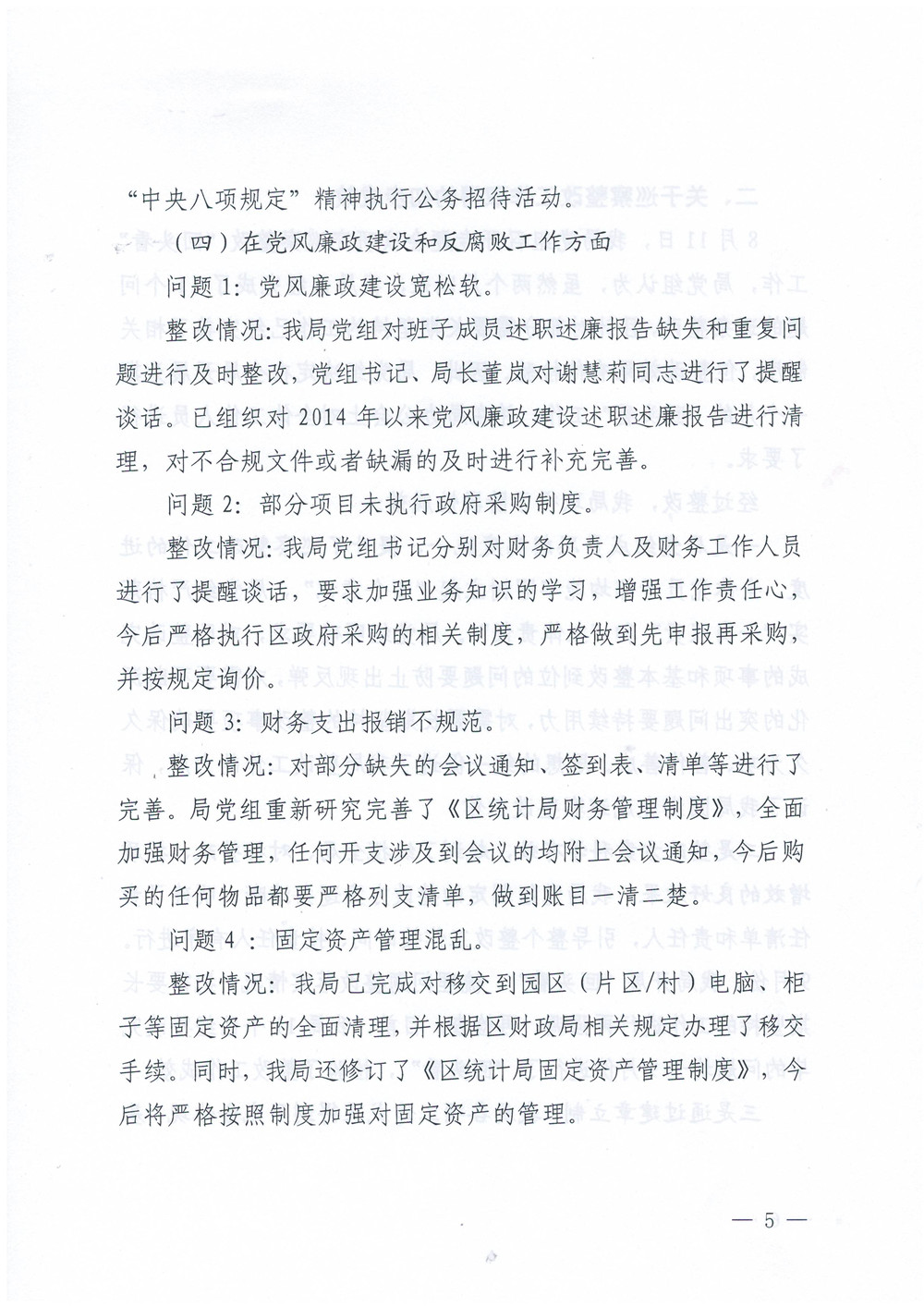 “中央八项规定”精神执行公务招待活动。

（四）在党风廉政建设和反腐败工作方面

问题 1：党风廉政建设宽松软。

整改情况：我局党组对班子成员述职述廉报告缺失和重复问题进行及时整改，党组书记、局长董岚对谢慧莉同志进行了提醒谈话。已组织对 2014 年以来党风廉政建设述职述廉报告进行清理，对不合规文件或者缺漏的及时进行补充完善。

问题 2：部分项目未执行政府采购制度。

整改情况：我局党组书记分别对财务负责人及财务工作人员进行了提醒谈话，要求加强业务知识的学习，增强工作责任心，今后严格执行区政府采购的相关制度，严格做到先申报再采购，并按规定询价。

问题 3：财务支出报销不规范。

整改情况：对部分缺失的会议通知、签到表、清单等进行了完善。局党组重新研究完善了《区统计局财务管理制度》，全面加强财务管理，任何开支涉及到会议的均附上会议通知，今后购买的任何物品都要严格列支清单，做到账目一清二楚。

问题 4：固定资产管理混乱。

整改情况：我局已完成对移交到园区（片区/村）电脑、柜子等固定资产的全面清理，并根据区财政局相关规定办理了移交手续。同时，我局还修订了《区统计局固定资产管理制度》，今后将严格按照制度加强对固定资产的管理。

— 5 —